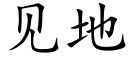 见地